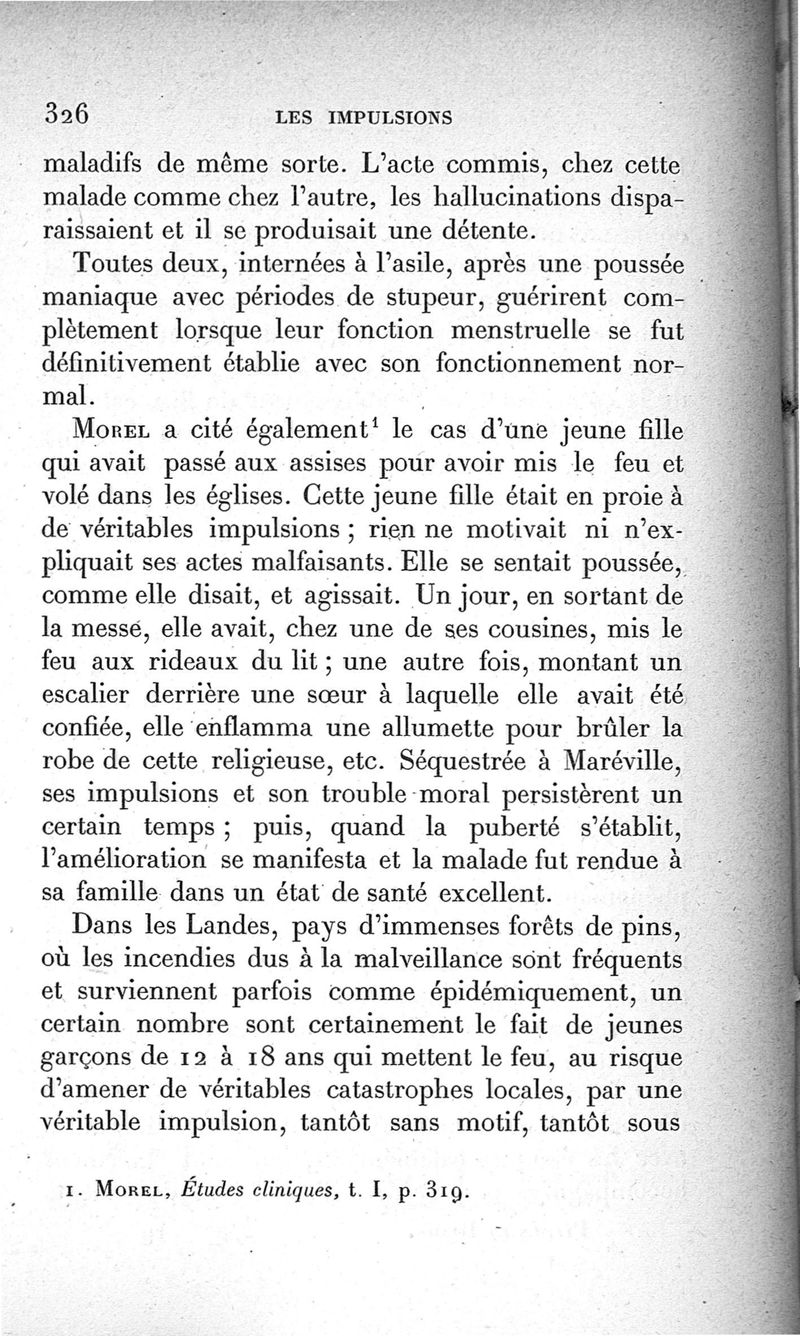 326 LES IMPULSIONS

maladifs de même sorte. L'acte commis, chez cette malade comme chez l'autre, les hallucinations disparaissaient et il se produisait une détente.

Toutes deux, internées à l'asile, après une poussée maniaque avec périodes de stupeur, guérirent complètement lorsque leur fonction menstruelle se fut définitivement établie avec son fonctionnement normal.

Morel a cité également$^1$ le cas d'une jeune fille qui avait passé aux assises pour avoir mis le feu et volé dans les églises. Cette jeune fille était en proie à de véritables impulsions ; rien ne motivait ni n'expliquait ses actes malfaisants. Elle se sentait poussée, comme elle disait, et agissait. Un jour, en sortant de la messe, elle avait, chez une de ses cousines, mis le feu aux rideaux du lit ; une autre fois, montant un escalier derrière une sœur à laquelle elle avait été confiée, elle enflamma une allumette pour brûler la robe de cette religieuse, etc. Séquestrée à Maréville, ses impulsions et son trouble moral persistèrent un certain temps ; puis, quand la puberté s'établit, l'amélioration se manifesta et la malade fut rendue à sa famille dans un état de santé excellent.

Dans les Landes, pays d'immenses forêts de pins, où les incendies dus à la malveillance sont fréquents et surviennent parfois comme épidémiquement, un certain nombre sont certainement le fait de jeunes garçons de 12 à 18 ans qui mettent le feu, au risque d'amener de véritables catastrophes locales, par une véritable impulsion, tantôt sans motif, tantôt sous

1. Morel, Études cliniques, t. I, p. 319.